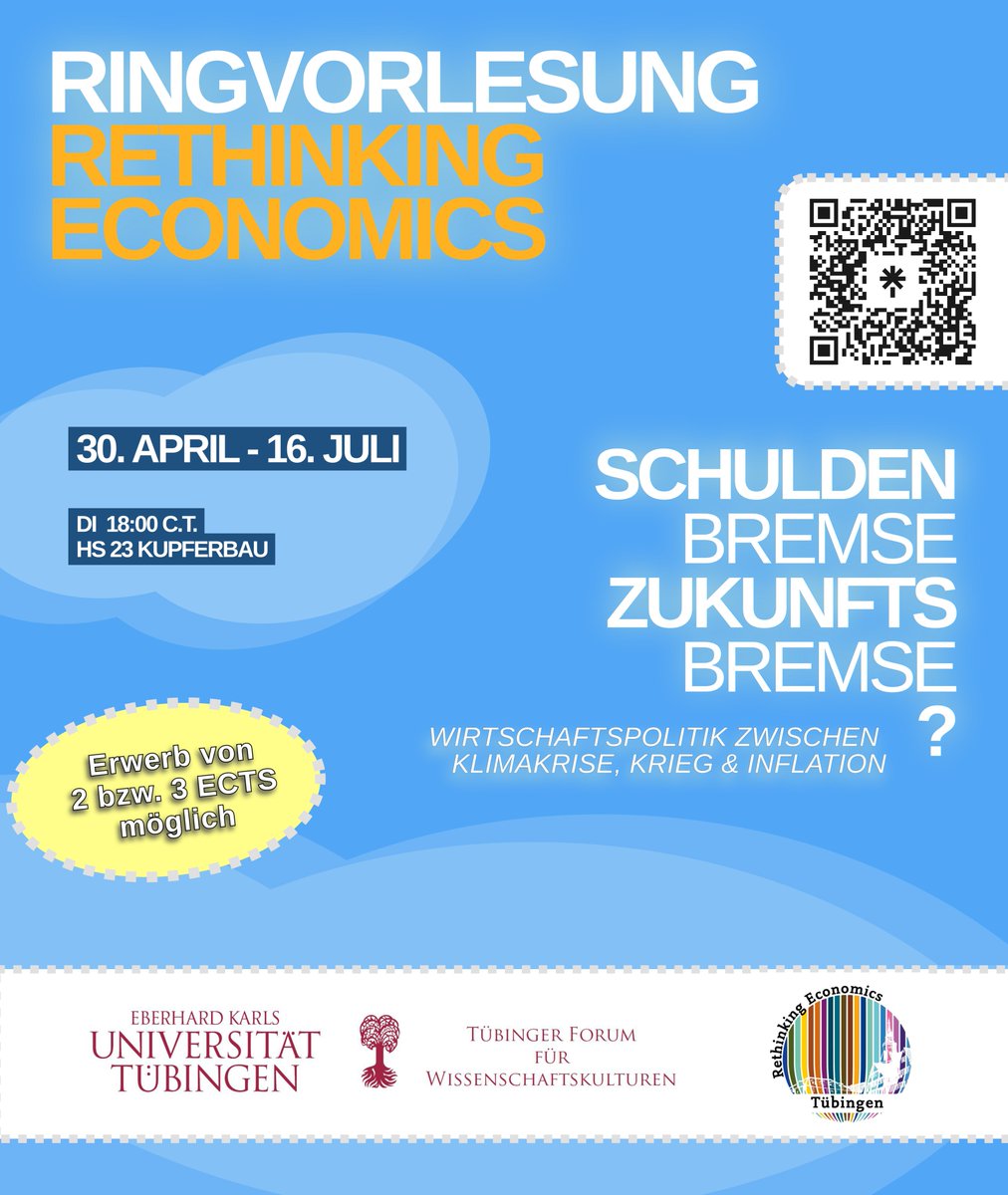 RINGVORLESUNG
RETHINKING ECONOMICS

30. APRIL - 16. JULI

DI 18:00 C.T.
HS 23 KUPFERBAU

SCHULDEN
BREMSE
ZUKUNFTS
BREMSE
?

WIRTSCHAFTSPOLITIK ZWISCHEN KLIMAKRISE, KRIEG & INFLATION

Erwerb von 2 bzw. 3 ECTS möglich

EBERHARD KARLS
UNIVERSITÄT
TÜBINGEN

TÜBINGER FORUM
FÜR
WISSENSCHAFTSKULTUREN

Rethinking Economics
Tübingen